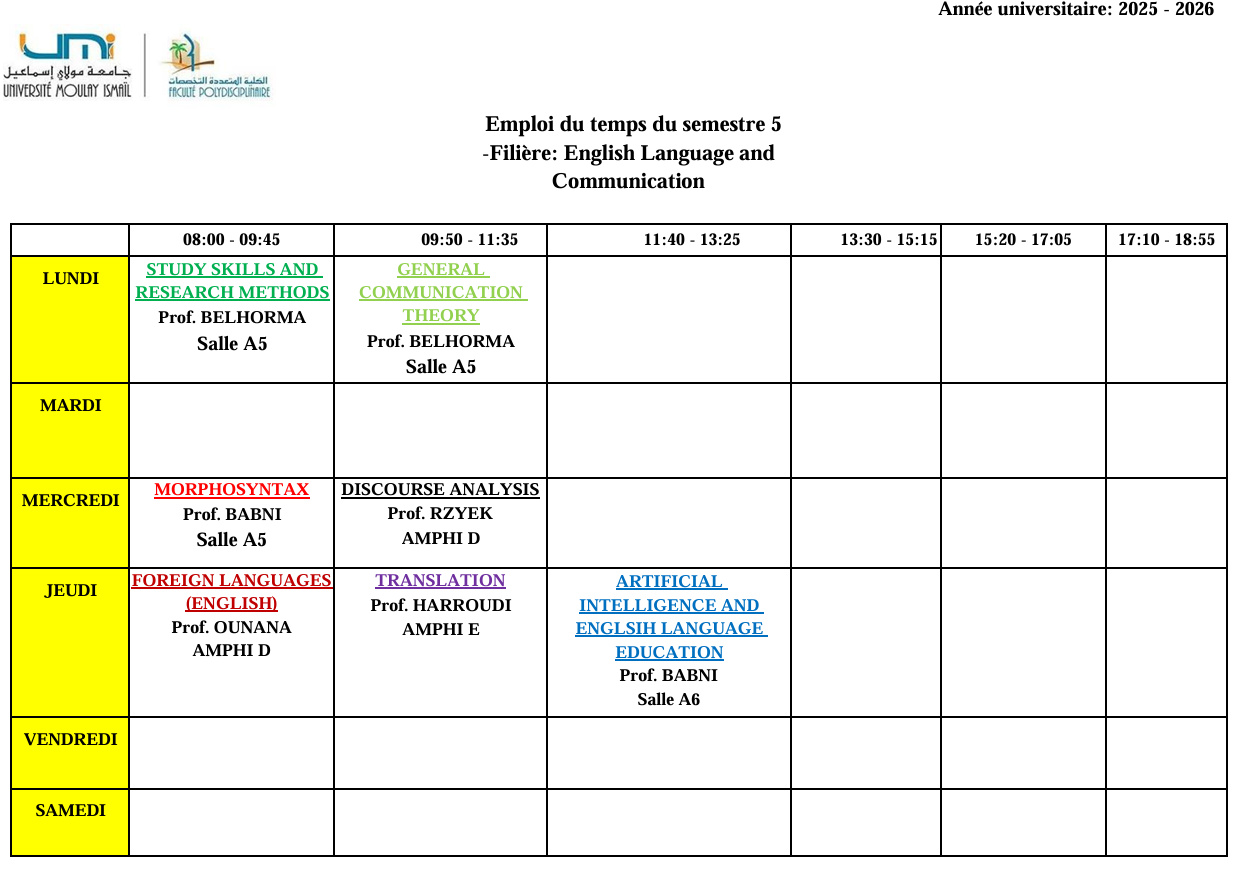 Année universitaire: 2025 - 2026

UMI
جامعة مولاي إسماعيل
UNIVERSITÉ MOULAY ISMAÏL

الكلية المتعددة التخصصات
FACULTÉ POLYDISCIPLINAIRE

Emploi du temps du semestre 5
-Filière: English Language and Communication

| | 08:00 - 09:45 | 09:50 - 11:35 | 11:40 - 13:25 | 13:30 - 15:15 | 15:20 - 17:05 | 17:10 - 18:55 |
|---|---|---|---|---|---|---|
| LUNDI | STUDY SKILLS AND RESEARCH METHODS Prof. BELHORMA Salle A5 | GENERAL COMMUNICATION THEORY Prof. BELHORMA Salle A5 | | | | |
| MARDI | | | | | | |
| MERCREDI | MORPHOSYNTAX Prof. BABNI Salle A5 | DISCOURSE ANALYSIS Prof. RZYEK AMPHI D | | | | |
| JEUDI | FOREIGN LANGUAGES (ENGLISH) Prof. OUNANA AMPHI D | TRANSLATION Prof. HARROUDI AMPHI E | ARTIFICIAL INTELLIGENCE AND ENGLSIH LANGUAGE EDUCATION Prof. BABNI Salle A6 | | | |
| VENDREDI | | | | | | |
| SAMEDI | | | | | | |